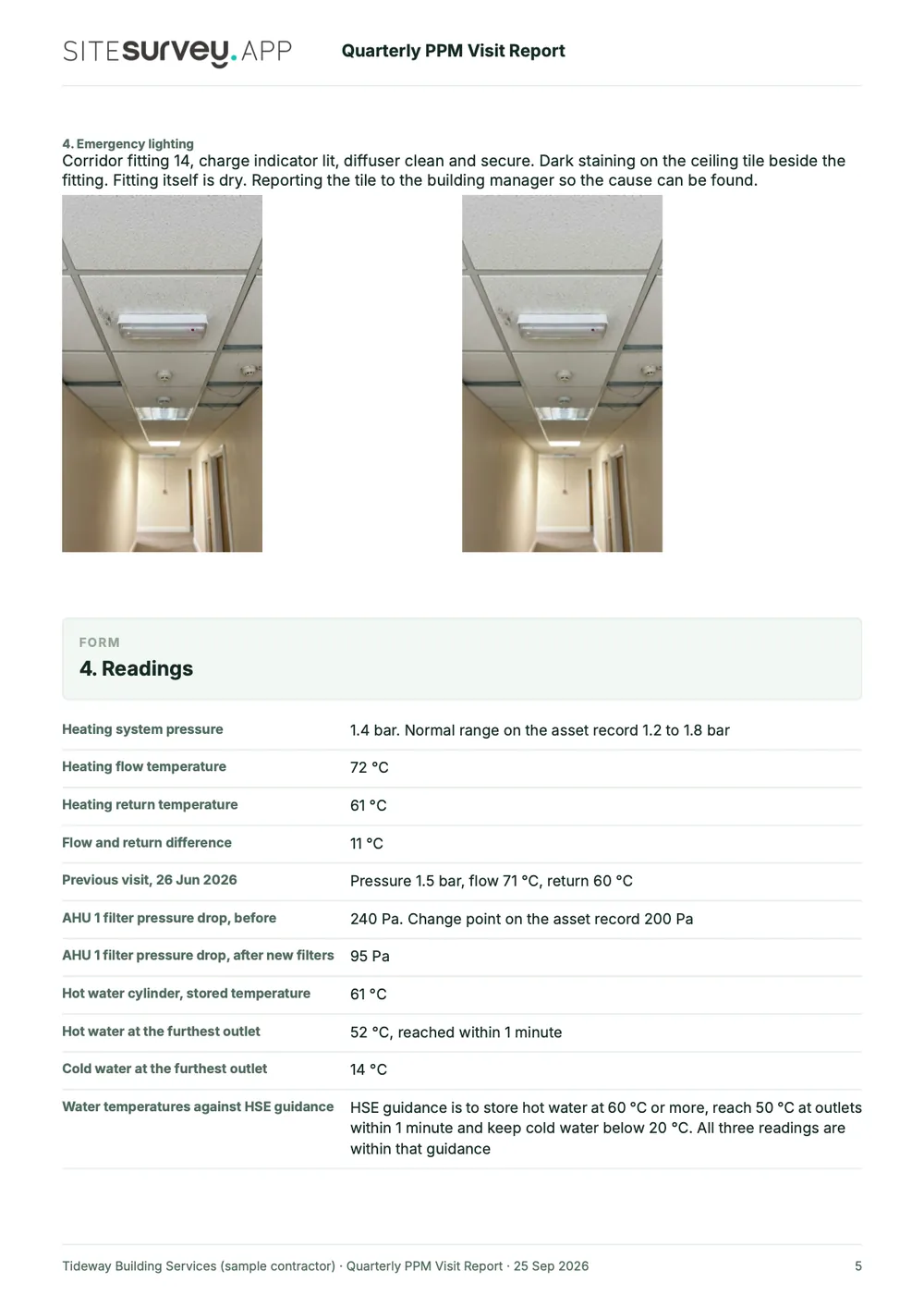 SITESURVEY.APP Quarterly PPM Visit Report

4. Emergency lighting
Corridor fitting 14, charge indicator lit, diffuser clean and secure. Dark staining on the ceiling tile beside the fitting. Fitting itself is dry. Reporting the tile to the building manager so the cause can be found.

FORM
4. Readings

Heating system pressure
1.4 bar. Normal range on the asset record 1.2 to 1.8 bar

Heating flow temperature
72 °C

Heating return temperature
61 °C

Flow and return difference
11 °C

Previous visit, 26 Jun 2026
Pressure 1.5 bar, flow 71 °C, return 60 °C

AHU 1 filter pressure drop, before
240 Pa. Change point on the asset record 200 Pa

AHU 1 filter pressure drop, after new filters
95 Pa

Hot water cylinder, stored temperature
61 °C

Hot water at the furthest outlet
52 °C, reached within 1 minute

Cold water at the furthest outlet
14 °C

Water temperatures against HSE guidance
HSE guidance is to store hot water at 60 °C or more, reach 50 °C at outlets within 1 minute and keep cold water below 20 °C. All three readings are within that guidance

Tideway Building Services (sample contractor) · Quarterly PPM Visit Report · 25 Sep 2026 5